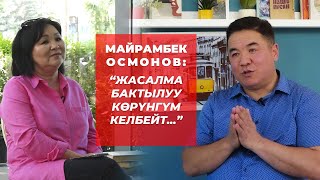 МАЙРАМБЕК ОСМОНОВ:
“ЖАСАЛМА БАКТЫЛУУ КӨРҮНГҮМ КЕЛБЕЙТ...”